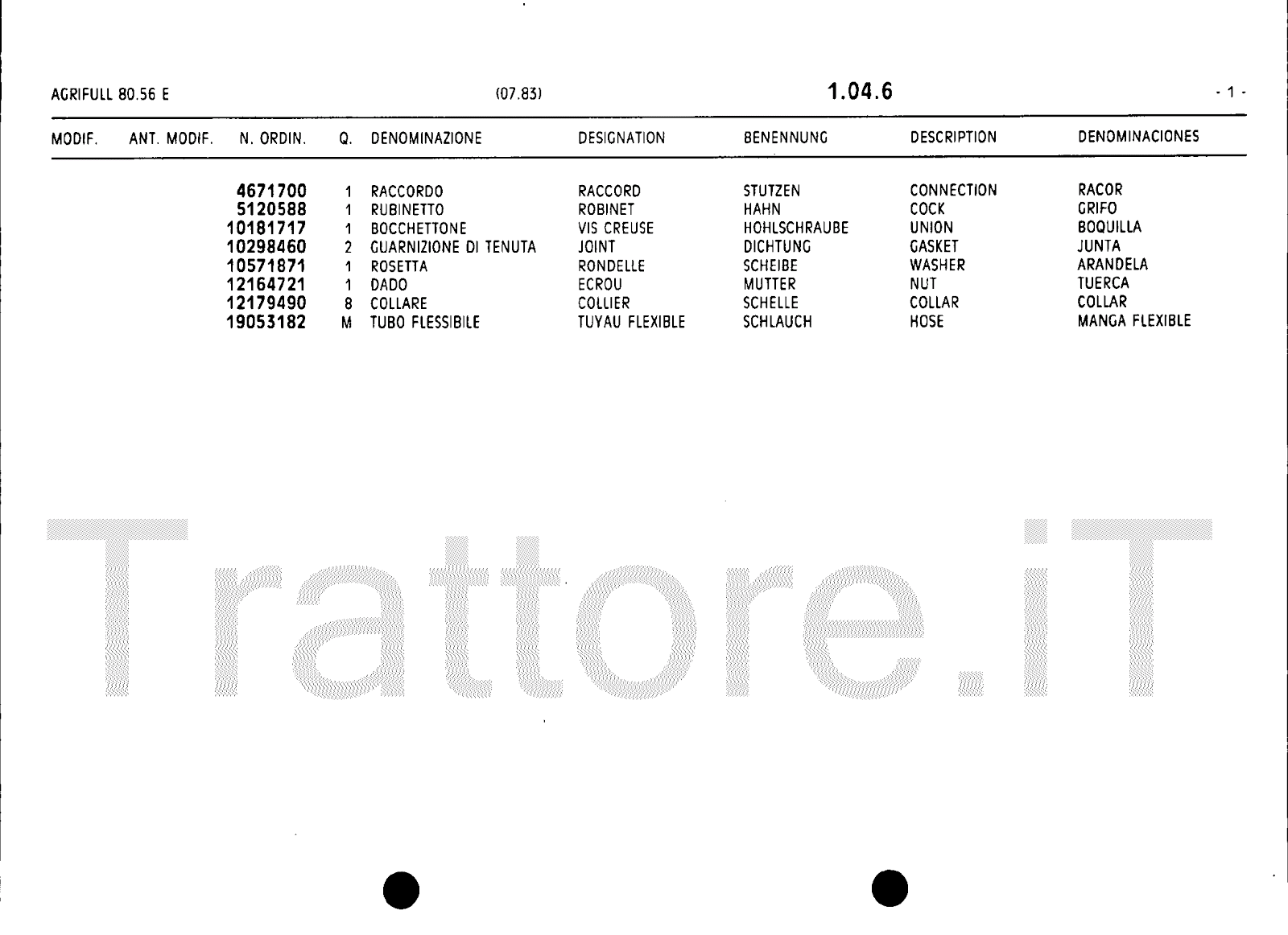 AGRIFULL 80.56 E (07.83) 1.04.6 - 1 -

| MODIF. | ANT. MODIF. | N. ORDIN. | Q. | DENOMINAZIONE | DESIGNATION | BENENNUNG | DESCRIPTION | DENOMINACIONES |
|---|---|---|---|---|---|---|---|---|
| | | 4671700 | 1 | RACCORDO | RACCORD | STUTZEN | CONNECTION | RACOR |
| | | 5120588 | 1 | RUBINETTO | ROBINET | HAHN | COCK | GRIFO |
| | | 10181717 | 1 | BOCCHETTONE | VIS CREUSE | HOHLSCHRAUBE | UNION | BOQUILLA |
| | | 10298460 | 2 | GUARNIZIONE DI TENUTA | JOINT | DICHTUNG | GASKET | JUNTA |
| | | 10571871 | 1 | ROSETTA | RONDELLE | SCHEIBE | WASHER | ARANDELA |
| | | 12164721 | 1 | DADO | ECROU | MUTTER | NUT | TUERCA |
| | | 12179490 | 8 | COLLARE | COLLIER | SCHELLE | COLLAR | COLLAR |
| | | 19053182 | M | TUBO FLESSIBILE | TUYAU FLEXIBLE | SCHLAUCH | HOSE | MANGA FLEXIBLE |

Trattore.iT